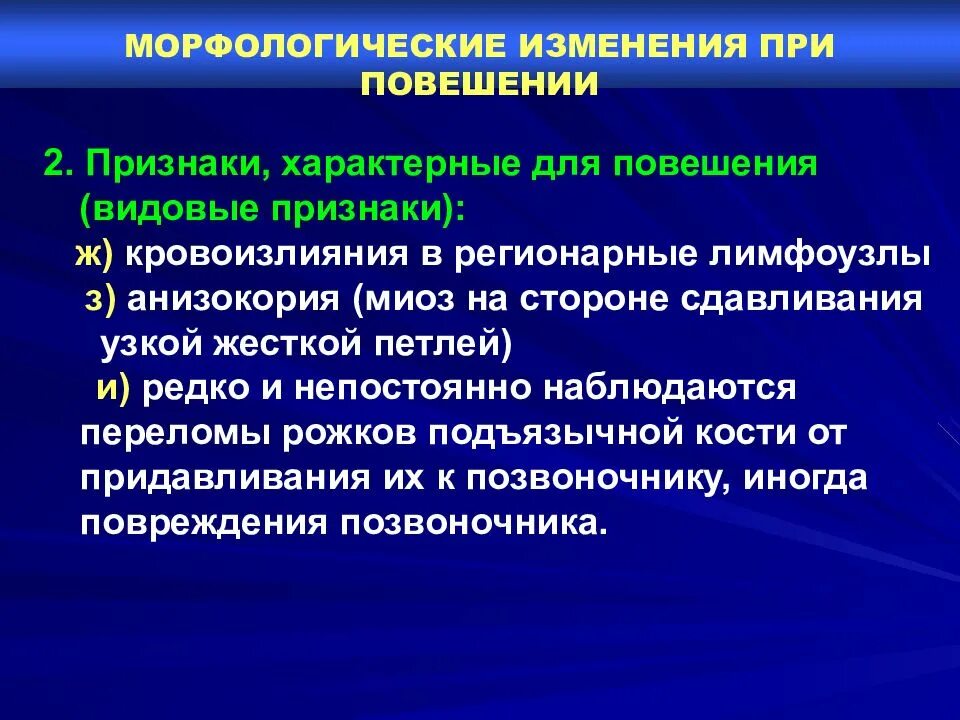 МОРФОЛОГИЧЕСКИЕ ИЗМЕНЕНИЯ ПРИ ПОВЕШЕНИИ

2. Признаки, характерные для повешения (видовые признаки):

ж) кровоизлияния в регионарные лимфоузлы

з) анизокория (миоз на стороне сдавливания узкой жесткой петлей)

и) редко и непостоянно наблюдаются переломы рожков подъязычной кости от придавливания их к позвоночнику, иногда повреждения позвоночника.